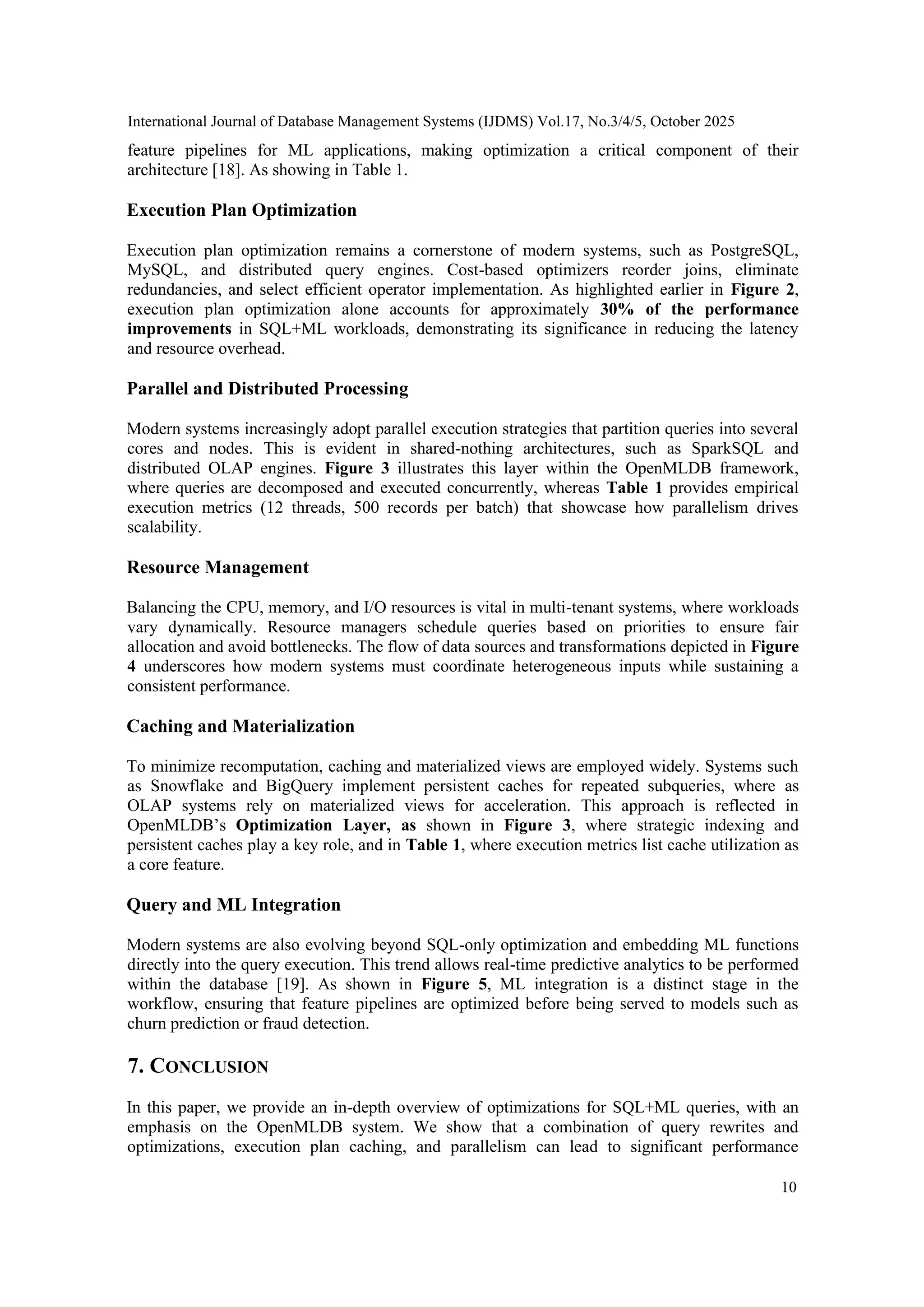 International Journal of Database Management Systems (IJDMS) Vol.17, No.3/4/5, October 2025

feature pipelines for ML applications, making optimization a critical component of their architecture [18]. As showing in Table 1.

Execution Plan Optimization

Execution plan optimization remains a cornerstone of modern systems, such as PostgreSQL, MySQL, and distributed query engines. Cost-based optimizers reorder joins, eliminate redundancies, and select efficient operator implementation. As highlighted earlier in Figure 2, execution plan optimization alone accounts for approximately 30% of the performance improvements in SQL+ML workloads, demonstrating its significance in reducing the latency and resource overhead.

Parallel and Distributed Processing

Modern systems increasingly adopt parallel execution strategies that partition queries into several cores and nodes. This is evident in shared-nothing architectures, such as SparkSQL and distributed OLAP engines. Figure 3 illustrates this layer within the OpenMLDB framework, where queries are decomposed and executed concurrently, whereas Table 1 provides empirical execution metrics (12 threads, 500 records per batch) that showcase how parallelism drives scalability.

Resource Management

Balancing the CPU, memory, and I/O resources is vital in multi-tenant systems, where workloads vary dynamically. Resource managers schedule queries based on priorities to ensure fair allocation and avoid bottlenecks. The flow of data sources and transformations depicted in Figure 4 underscores how modern systems must coordinate heterogeneous inputs while sustaining a consistent performance.

Caching and Materialization

To minimize recomputation, caching and materialized views are employed widely. Systems such as Snowflake and BigQuery implement persistent caches for repeated subqueries, where as OLAP systems rely on materialized views for acceleration. This approach is reflected in OpenMLDB's Optimization Layer, as shown in Figure 3, where strategic indexing and persistent caches play a key role, and in Table 1, where execution metrics list cache utilization as a core feature.

Query and ML Integration

Modern systems are also evolving beyond SQL-only optimization and embedding ML functions directly into the query execution. This trend allows real-time predictive analytics to be performed within the database [19]. As shown in Figure 5, ML integration is a distinct stage in the workflow, ensuring that feature pipelines are optimized before being served to models such as churn prediction or fraud detection.

7. CONCLUSION

In this paper, we provide an in-depth overview of optimizations for SQL+ML queries, with an emphasis on the OpenMLDB system. We show that a combination of query rewrites and optimizations, execution plan caching, and parallelism can lead to significant performance

10